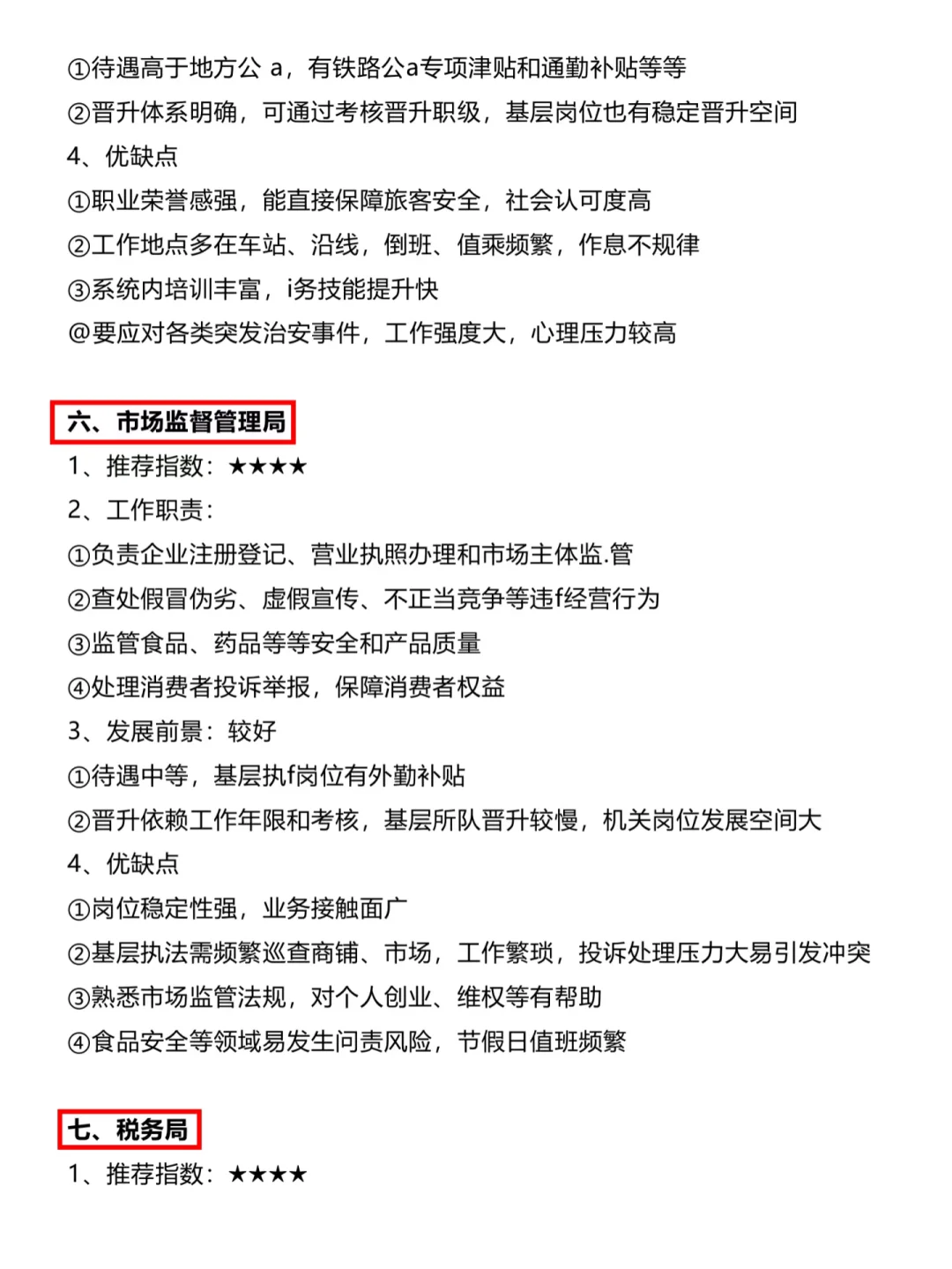 ①待遇高于地方公 a，有铁路公a专项津贴和通勤补贴等等
②晋升体系明确，可通过考核晋升职级，基层岗位也有稳定晋升空间
4、优缺点
①职业荣誉感强，能直接保障旅客安全，社会认可度高
②工作地点多在车站、沿线，倒班、值乘频繁，作息不规律
③系统内培训丰富，i务技能提升快
@要应对各类突发治安事件，工作强度大，心理压力较高

六、市场监督管理局
1、推荐指数：★★★★
2、工作职责：
①负责企业注册登记、营业执照办理和市场主体监.管
②查处假冒伪劣、虚假宣传、不正当竞争等违f经营行为
③监管食品、药品等等安全和产品质量
④处理消费者投诉举报，保障消费者权益
3、发展前景：较好
①待遇中等，基层执f岗位有外勤补贴
②晋升依赖工作年限和考核，基层所队晋升较慢，机关岗位发展空间大
4、优缺点
①岗位稳定性强，业务接触面广
②基层执法需频繁巡查商铺、市场，工作繁琐，投诉处理压力大易引发冲突
③熟悉市场监管法规，对个人创业、维权等有帮助
④食品安全等领域易发生问责风险，节假日值班频繁

七、税务局
1、推荐指数：★★★★